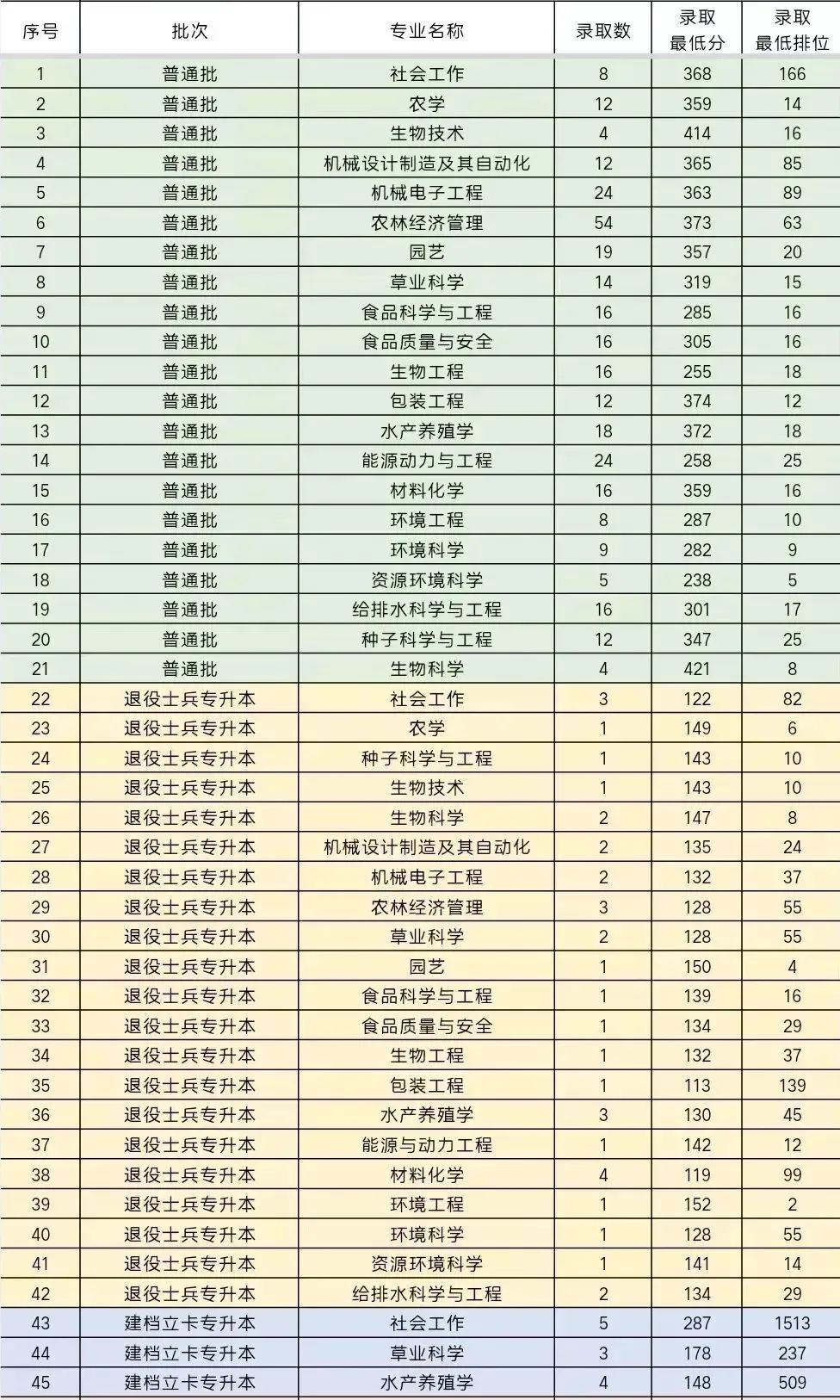 | 序号 | 批次 | 专业名称 | 录取数 | 录取最低分 | 录取最低排位 |
|---|---|---|---|---|---|
| 1 | 普通批 | 社会工作 | 8 | 368 | 166 |
| 2 | 普通批 | 农学 | 12 | 359 | 14 |
| 3 | 普通批 | 生物技术 | 4 | 414 | 16 |
| 4 | 普通批 | 机械设计制造及其自动化 | 12 | 365 | 85 |
| 5 | 普通批 | 机械电子工程 | 24 | 363 | 89 |
| 6 | 普通批 | 农林经济管理 | 54 | 373 | 63 |
| 7 | 普通批 | 园艺 | 19 | 357 | 20 |
| 8 | 普通批 | 草业科学 | 14 | 319 | 15 |
| 9 | 普通批 | 食品科学与工程 | 16 | 285 | 16 |
| 10 | 普通批 | 食品质量与安全 | 16 | 305 | 16 |
| 11 | 普通批 | 生物工程 | 16 | 255 | 18 |
| 12 | 普通批 | 包装工程 | 12 | 374 | 12 |
| 13 | 普通批 | 水产养殖学 | 18 | 372 | 18 |
| 14 | 普通批 | 能源动力与工程 | 24 | 258 | 25 |
| 15 | 普通批 | 材料化学 | 16 | 359 | 16 |
| 16 | 普通批 | 环境工程 | 8 | 287 | 10 |
| 17 | 普通批 | 环境科学 | 9 | 282 | 9 |
| 18 | 普通批 | 资源环境科学 | 5 | 238 | 5 |
| 19 | 普通批 | 给排水科学与工程 | 16 | 301 | 17 |
| 20 | 普通批 | 种子科学与工程 | 12 | 347 | 25 |
| 21 | 普通批 | 生物科学 | 4 | 421 | 8 |
| 22 | 退役士兵专升本 | 社会工作 | 3 | 122 | 82 |
| 23 | 退役士兵专升本 | 农学 | 1 | 149 | 6 |
| 24 | 退役士兵专升本 | 种子科学与工程 | 1 | 143 | 10 |
| 25 | 退役士兵专升本 | 生物技术 | 1 | 143 | 10 |
| 26 | 退役士兵专升本 | 生物科学 | 2 | 147 | 8 |
| 27 | 退役士兵专升本 | 机械设计制造及其自动化 | 2 | 135 | 24 |
| 28 | 退役士兵专升本 | 机械电子工程 | 2 | 132 | 37 |
| 29 | 退役士兵专升本 | 农林经济管理 | 3 | 128 | 55 |
| 30 | 退役士兵专升本 | 草业科学 | 2 | 128 | 55 |
| 31 | 退役士兵专升本 | 园艺 | 1 | 150 | 4 |
| 32 | 退役士兵专升本 | 食品科学与工程 | 1 | 139 | 16 |
| 33 | 退役士兵专升本 | 食品质量与安全 | 1 | 134 | 29 |
| 34 | 退役士兵专升本 | 生物工程 | 1 | 132 | 37 |
| 35 | 退役士兵专升本 | 包装工程 | 1 | 113 | 139 |
| 36 | 退役士兵专升本 | 水产养殖学 | 3 | 130 | 45 |
| 37 | 退役士兵专升本 | 能源与动力工程 | 1 | 142 | 12 |
| 38 | 退役士兵专升本 | 材料化学 | 4 | 119 | 99 |
| 39 | 退役士兵专升本 | 环境工程 | 1 | 152 | 2 |
| 40 | 退役士兵专升本 | 环境科学 | 1 | 128 | 55 |
| 41 | 退役士兵专升本 | 资源环境科学 | 1 | 141 | 14 |
| 42 | 退役士兵专升本 | 给排水科学与工程 | 2 | 134 | 29 |
| 43 | 建档立卡专升本 | 社会工作 | 5 | 287 | 1513 |
| 44 | 建档立卡专升本 | 草业科学 | 3 | 178 | 237 |
| 45 | 建档立卡专升本 | 水产养殖学 | 4 | 148 | 509 |